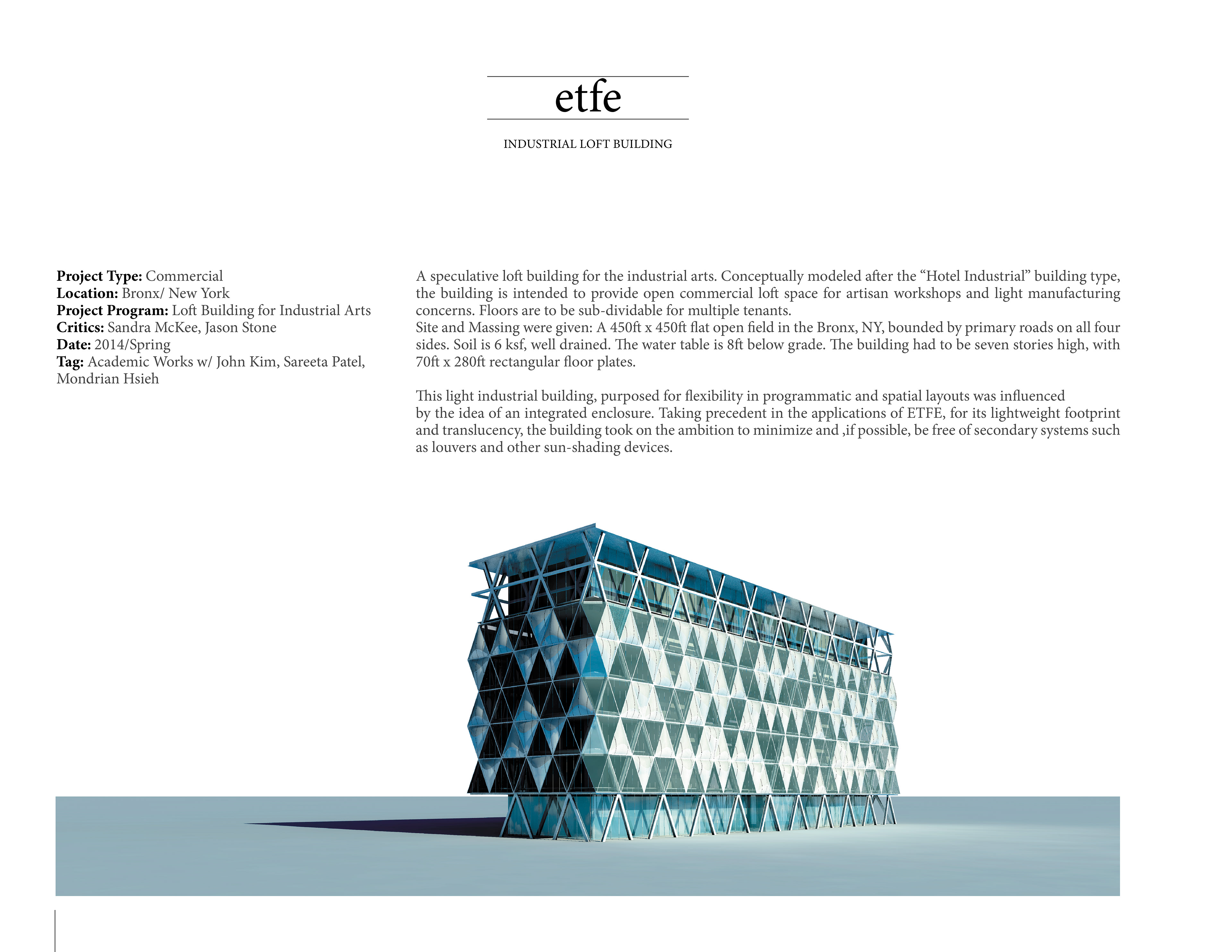 etfe

INDUSTRIAL LOFT BUILDING

Project Type: Commercial
Location: Bronx/ New York
Project Program: Loft Building for Industrial Arts
Critics: Sandra McKee, Jason Stone
Date: 2014/Spring
Tag: Academic Works w/ John Kim, Sareeta Patel, Mondrian Hsieh

A speculative loft building for the industrial arts. Conceptually modeled after the "Hotel Industrial" building type, the building is intended to provide open commercial loft space for artisan workshops and light manufacturing concerns. Floors are to be sub-dividable for multiple tenants.
Site and Massing were given: A 450ft x 450ft flat open field in the Bronx, NY, bounded by primary roads on all four sides. Soil is 6 ksf, well drained. The water table is 8ft below grade. The building had to be seven stories high, with 70ft x 280ft rectangular floor plates.

This light industrial building, purposed for flexibility in programmatic and spatial layouts was influenced by the idea of an integrated enclosure. Taking precedent in the applications of ETFE, for its lightweight footprint and translucency, the building took on the ambition to minimize and ,if possible, be free of secondary systems such as louvers and other sun-shading devices.